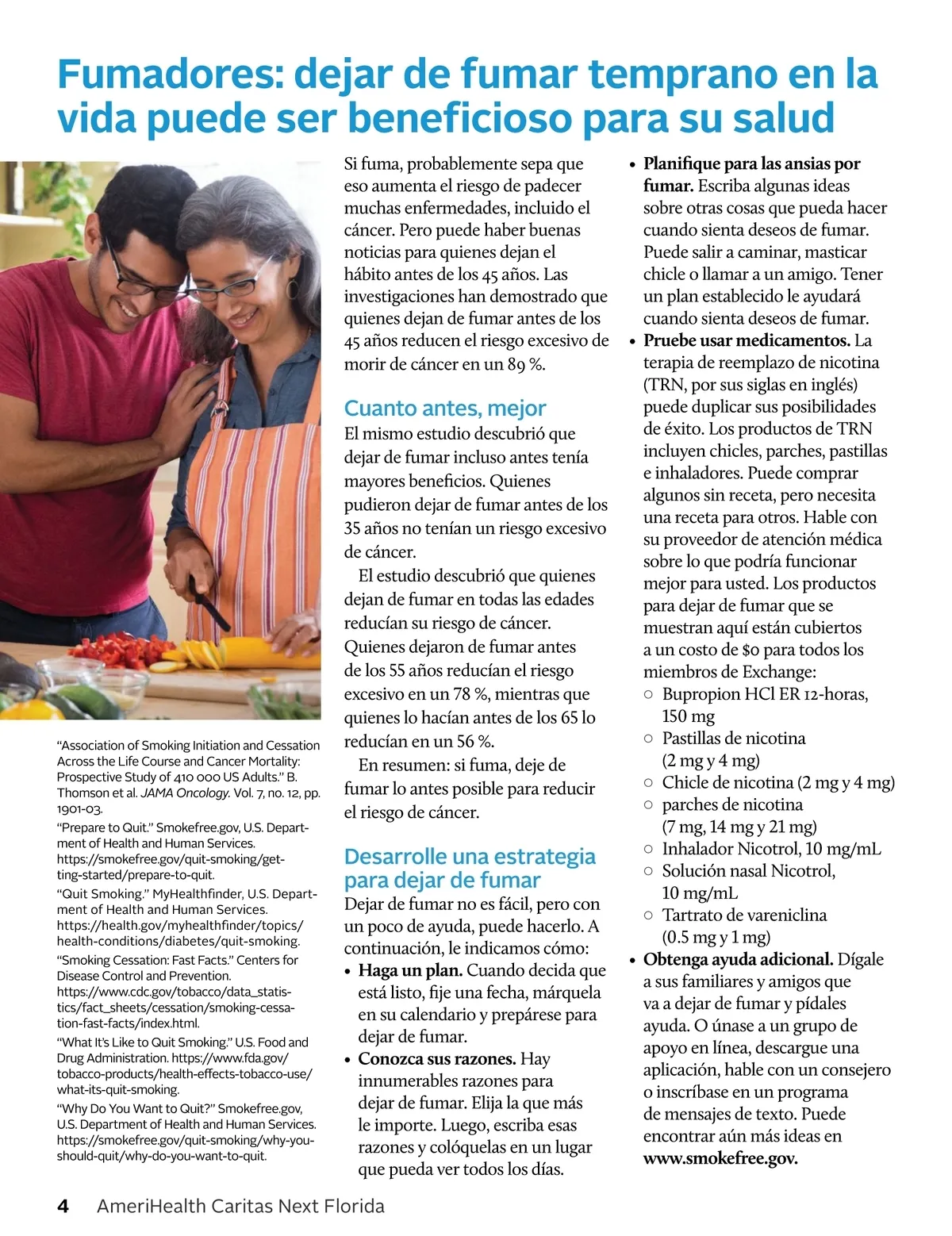 Fumadores: dejar de fumar temprano en la vida puede ser beneficioso para su salud

"Association of Smoking Initiation and Cessation Across the Life Course and Cancer Mortality: Prospective Study of 410 000 US Adults." B. Thomson et al. JAMA Oncology. Vol. 7, no. 12, pp. 1901-03.

"Prepare to Quit." Smokefree.gov, U.S. Department of Health and Human Services. https://smokefree.gov/quit-smoking/getting-started/prepare-to-quit.

"Quit Smoking." MyHealthfinder, U.S. Department of Health and Human Services. https://health.gov/myhealthfinder/topics/health-conditions/diabetes/quit-smoking.

"Smoking Cessation: Fast Facts." Centers for Disease Control and Prevention. https://www.cdc.gov/tobacco/data_statistics/fact_sheets/cessation/smoking-cessation-fast-facts/index.html.

"What It's Like to Quit Smoking." U.S. Food and Drug Administration. https://www.fda.gov/tobacco-products/health-effects-tobacco-use/what-its-quit-smoking.

"Why Do You Want to Quit?" Smokefree.gov, U.S. Department of Health and Human Services. https://smokefree.gov/quit-smoking/why-you-should-quit/why-do-you-want-to-quit.

Si fuma, probablemente sepa que eso aumenta el riesgo de padecer muchas enfermedades, incluido el cáncer. Pero puede haber buenas noticias para quienes dejan el hábito antes de los 45 años. Las investigaciones han demostrado que quienes dejan de fumar antes de los 45 años reducen el riesgo excesivo de morir de cáncer en un 89 %.

Cuanto antes, mejor
El mismo estudio descubrió que dejar de fumar incluso antes tenía mayores beneficios. Quienes pudieron dejar de fumar antes de los 35 años no tenían un riesgo excesivo de cáncer.

El estudio descubrió que quienes dejan de fumar en todas las edades reducían su riesgo de cáncer. Quienes dejaron de fumar antes de los 55 años reducían el riesgo excesivo en un 78 %, mientras que quienes lo hacían antes de los 65 lo reducían en un 56 %.

En resumen: si fuma, deje de fumar lo antes posible para reducir el riesgo de cáncer.

Desarrolle una estrategia para dejar de fumar
Dejar de fumar no es fácil, pero con un poco de ayuda, puede hacerlo. A continuación, le indicamos cómo:
• Haga un plan. Cuando decida que está listo, fije una fecha, márquela en su calendario y prepárese para dejar de fumar.
• Conozca sus razones. Hay innumerables razones para dejar de fumar. Elija la que más le importe. Luego, escriba esas razones y colóquelas en un lugar que pueda ver todos los días.
• Planifique para las ansias por fumar. Escriba algunas ideas sobre otras cosas que pueda hacer cuando sienta deseos de fumar. Puede salir a caminar, masticar chicle o llamar a un amigo. Tener un plan establecido le ayudará cuando sienta deseos de fumar.
• Pruebe usar medicamentos. La terapia de reemplazo de nicotina (TRN, por sus siglas en inglés) puede duplicar sus posibilidades de éxito. Los productos de TRN incluyen chicles, parches, pastillas e inhaladores. Puede comprar algunos sin receta, pero necesita una receta para otros. Hable con su proveedor de atención médica sobre lo que podría funcionar mejor para usted. Los productos para dejar de fumar que se muestran aquí están cubiertos a un costo de $0 para todos los miembros de Exchange:
○ Bupropion HCl ER 12-horas, 150 mg
○ Pastillas de nicotina (2 mg y 4 mg)
○ Chicle de nicotina (2 mg y 4 mg)
○ parches de nicotina (7 mg, 14 mg y 21 mg)
○ Inhalador Nicotrol, 10 mg/mL
○ Solución nasal Nicotrol, 10 mg/mL
○ Tartrato de vareniclina (0.5 mg y 1 mg)
• Obtenga ayuda adicional. Dígale a sus familiares y amigos que va a dejar de fumar y pídales ayuda. O únase a un grupo de apoyo en línea, descargue una aplicación, hable con un consejero o inscríbase en un programa de mensajes de texto. Puede encontrar aún más ideas en www.smokefree.gov.

4 AmeriHealth Caritas Next Florida